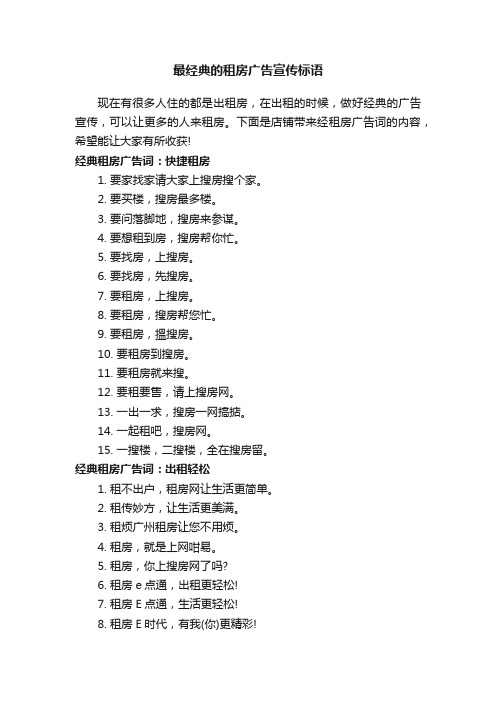 最经典的租房广告宣传标语

现在有很多人住的都是出租房，在出租的时候，做好经典的广告宣传，可以让更多的人来租房。下面是店铺带来经租房广告词的内容，希望能让大家有所收获!

经典租房广告词：快捷租房

1. 要家找家请大家上搜房搜个家。
2. 要买楼，搜房最多楼。
3. 要问落脚地，搜房来参谋。
4. 要想租到房，搜房帮你忙。
5. 要找房，上搜房。
6. 要找房，先搜房。
7. 要租房，上搜房。
8. 要租房，搜房帮您忙。
9. 要租房，搵搜房。
10. 要租房到搜房。
11. 要租房就来搜。
12. 要租要售，请上搜房网。
13. 一出一求，搜房一网搞掂。
14. 一起租吧，搜房网。
15. 一搜楼，二搜楼，全在搜房留。

经典租房广告词：出租轻松

1. 租不出户，租房网让生活更简单。
2. 租传妙方，让生活更美满。
3. 租烦广州租房让您不用烦。
4. 租房，就是上网咁易。
5. 租房，你上搜房网了吗?
6. 租房 e 点通，出租更轻松!
7. 租房 E 点通，生活更轻松!
8. 租房 E 时代，有我(你)更精彩!